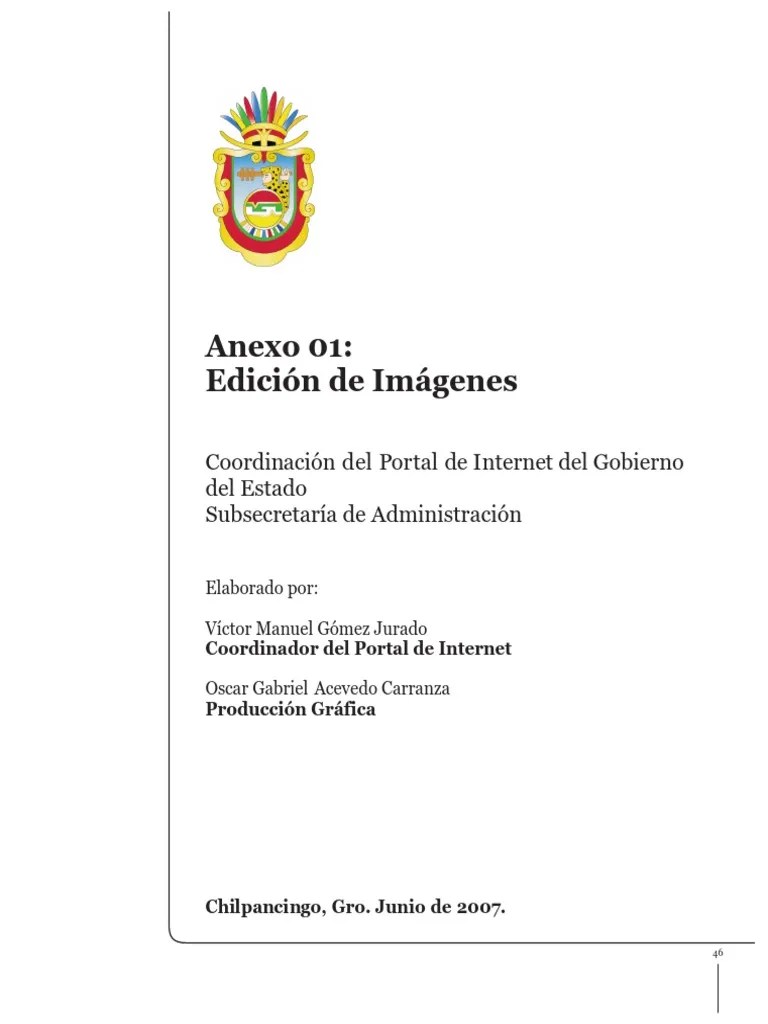 Anexo 01:
Edición de Imágenes

Coordinación del Portal de Internet del Gobierno del Estado
Subsecretaría de Administración

Elaborado por:

Víctor Manuel Gómez Jurado
Coordinador del Portal de Internet

Oscar Gabriel Acevedo Carranza
Producción Gráfica

Chilpancingo, Gro. Junio de 2007.

46